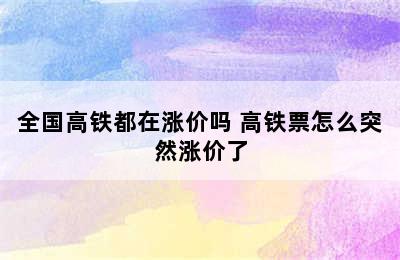 全国高铁都在涨价吗 高铁票怎么突然涨价了